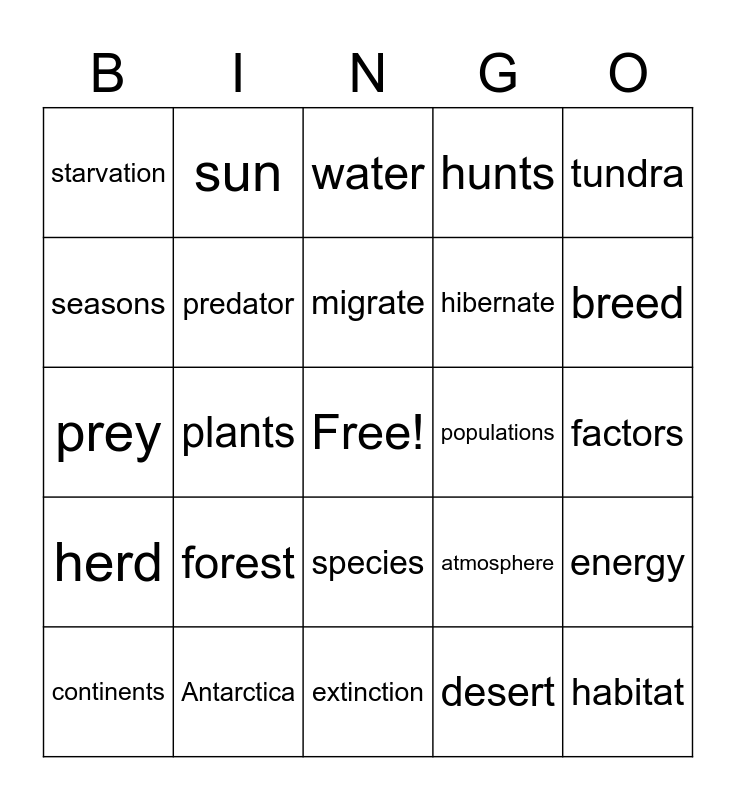 | B | I | N | G | O |
|---|---|---|---|---|
| starvation | sun | water | hunts | tundra |
| seasons | predator | migrate | hibernate | breed |
| prey | plants | Free! | populations | factors |
| herd | forest | species | atmosphere | energy |
| continents | Antarctica | extinction | desert | habitat |